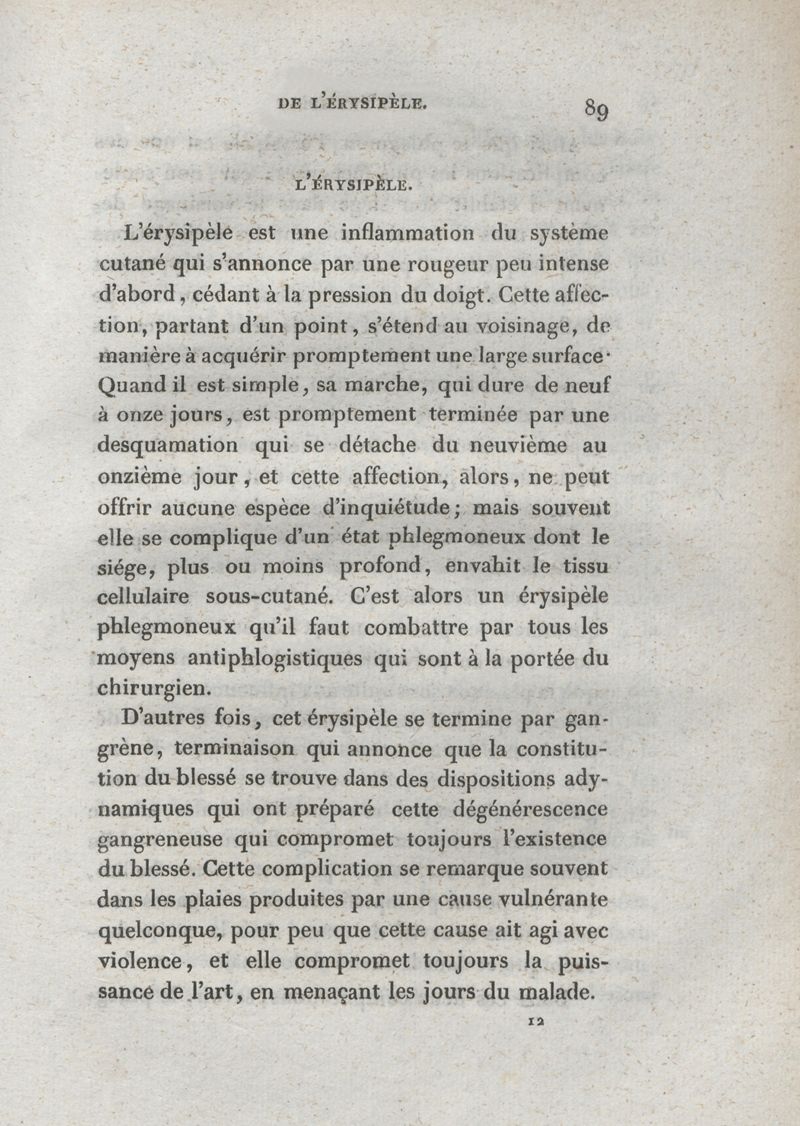 DE L'ÉRYSIPÈLE. 89

L'ÉRYSIPÈLE.

L'érysipèle est une inflammation du système cutané qui s'annonce par une rougeur peu intense d'abord, cédant à la pression du doigt. Cette affection, partant d'un point, s'étend au voisinage, de manière à acquérir promptement une large surface· Quand il est simple, sa marche, qui dure de neuf à onze jours, est promptement terminée par une desquamation qui se détache du neuvième au onzième jour, et cette affection, alors, ne peut offrir aucune espèce d'inquiétude; mais souvent elle se complique d'un état phlegmoneux dont le siége, plus ou moins profond, envahit le tissu cellulaire sous-cutané. C'est alors un érysipèle phlegmoneux qu'il faut combattre par tous les moyens antiphlogistiques qui sont à la portée du chirurgien.

D'autres fois, cet érysipèle se termine par gangrène, terminaison qui annonce que la constitution du blessé se trouve dans des dispositions adynamiques qui ont préparé cette dégénérescence gangreneuse qui compromet toujours l'existence du blessé. Cette complication se remarque souvent dans les plaies produites par une cause vulnérante quelconque, pour peu que cette cause ait agi avec violence, et elle compromet toujours la puissance de l'art, en menaçant les jours du malade.

12